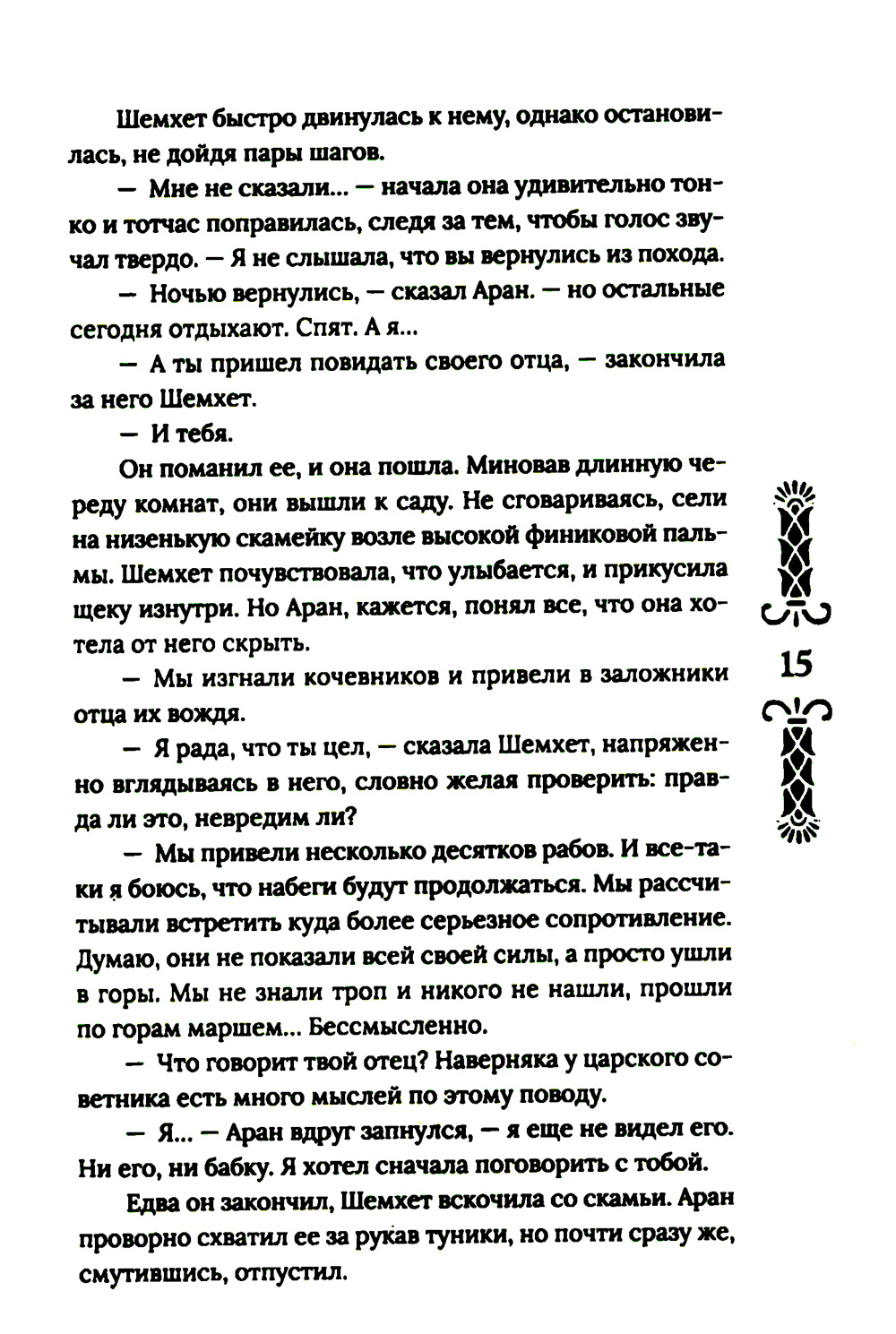 Шемхет быстро двинулась к нему, однако остановилась, не дойдя пары шагов.

— Мне не сказали... — начала она удивительно тонко и тотчас поправилась, следя за тем, чтобы голос звучал твердо. — Я не слышала, что вы вернулись из похода.

— Ночью вернулись, — сказал Аран. — но остальные сегодня отдыхают. Спят. А я...

— А ты пришел повидать своего отца, — закончила за него Шемхет.

— И тебя.

Он поманил ее, и она пошла. Миновав длинную череду комнат, они вышли к саду. Не сговариваясь, сели на низенькую скамейку возле высокой финиковой пальмы. Шемхет почувствовала, что улыбается, и прикусила щеку изнутри. Но Аран, кажется, понял все, что она хотела от него скрыть.

— Мы изгнали кочевников и привели в заложники отца их вождя.

— Я рада, что ты цел, — сказала Шемхет, напряженно вглядываясь в него, словно желая проверить: правда ли это, невредим ли?

— Мы привели несколько десятков рабов. И все-таки я боюсь, что набеги будут продолжаться. Мы рассчитывали встретить куда более серьезное сопротивление. Думаю, они не показали всей своей силы, а просто ушли в горы. Мы не знали троп и никого не нашли, прошли по горам маршем... Бессмысленно.

— Что говорит твой отец? Наверняка у царского советника есть много мыслей по этому поводу.

— Я... — Аран вдруг запнулся, — я еще не видел его. Ни его, ни бабку. Я хотел сначала поговорить с тобой.

Едва он закончил, Шемхет вскочила со скамьи. Аран проворно схватил ее за рукав туники, но почти сразу же, смутившись, отпустил.

15